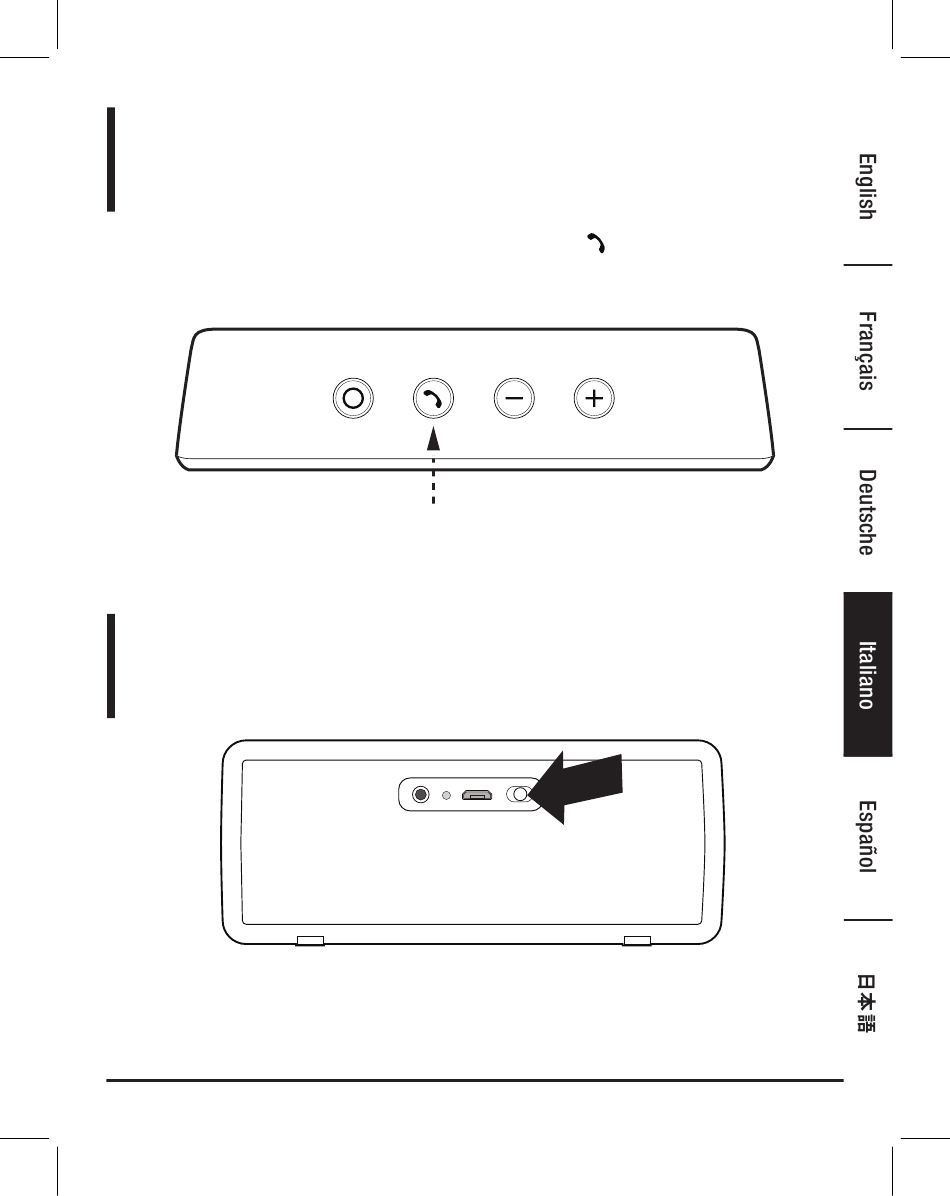 English

Français

Deutsche

Italiano

Español

日本語